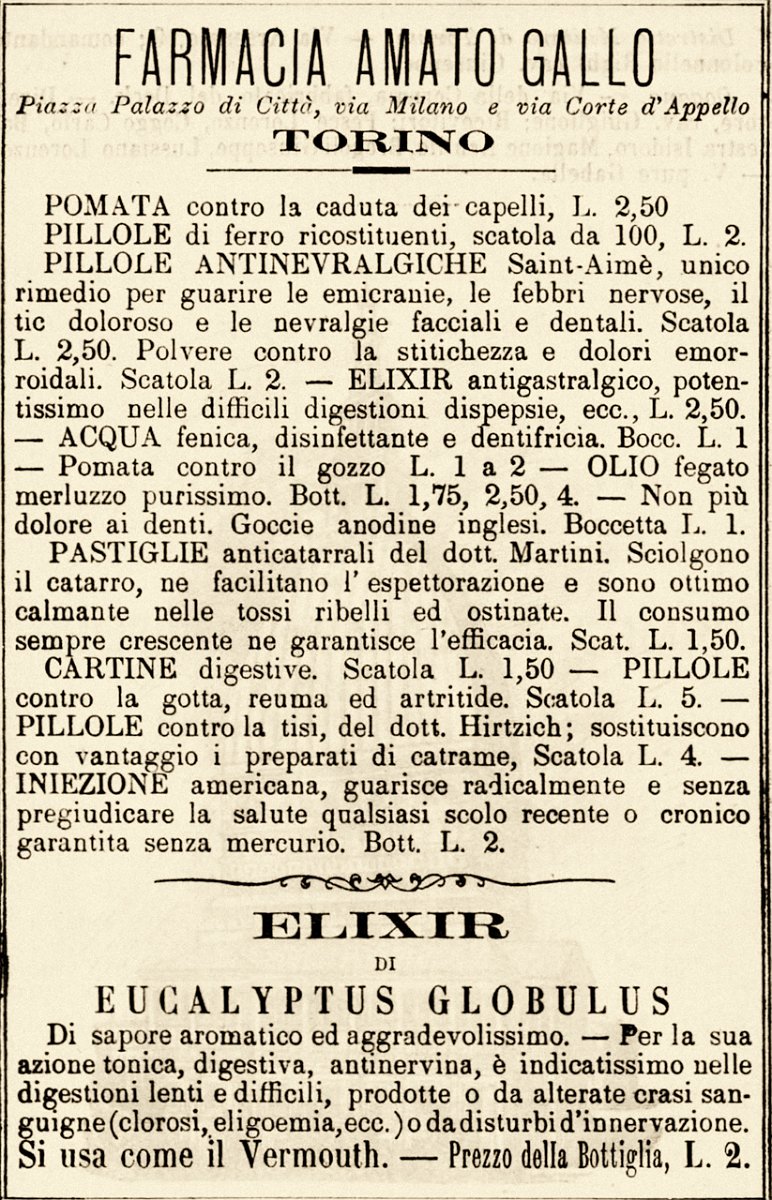 FARMACIA AMATO GALLO

Piazza Palazzo di Città, via Milano e via Corte d'Appello

TORINO

POMATA contro la caduta dei capelli, L. 2,50

PILLOLE di ferro ricostituenti, scatola da 100, L. 2.

PILLOLE ANTINEVRALGICHE Saint-Aimè, unico rimedio per guarire le emicranie, le febbri nervose, il tic doloroso e le nevralgie facciali e dentali. Scatola L. 2,50. Polvere contro la stitichezza e dolori emorroidali. Scatola L. 2. — ELIXIR antigastralgico, potentissimo nelle difficili digestioni dispepsie, ecc., L. 2,50. — ACQUA fenica, disinfettante e dentifricia. Bocc. L. 1 — Pomata contro il gozzo L. 1 a 2 — OLIO fegato merluzzo purissimo. Bott. L. 1,75, 2,50, 4. — Non più dolore ai denti. Goccie anodine inglesi. Boccetta L. 1.

PASTIGLIE anticatarrali del dott. Martini. Sciolgono il catarro, ne facilitano l'espettorazione e sono ottimo calmante nelle tossi ribelli ed ostinate. Il consumo sempre crescente ne garantisce l'efficacia. Scat. L. 1,50.

CARTINE digestive. Scatola L. 1,50 — PILLOLE contro la gotta, reuma ed artritide. Scatola L. 5. — PILLOLE contro la tisi, del dott. Hirtzich; sostituiscono con vantaggio i preparati di catrame, Scatola L. 4. — INIEZIONE americana, guarisce radicalmente e senza pregiudicare la salute qualsiasi scolo recente o cronico garantita senza mercurio. Bott. L. 2.

ELIXIR

DI

EUCALYPTUS GLOBULUS

Di sapore aromatico ed aggradevolissimo. — Per la sua azione tonica, digestiva, antinervina, è indicatissimo nelle digestioni lenti e difficili, prodotte o da alterate crasi sanguigne (clorosi, eligoemia, ecc.) o da disturbi d'innervazione. Si usa come il Vermouth. — Prezzo della Bottiglia, L. 2.